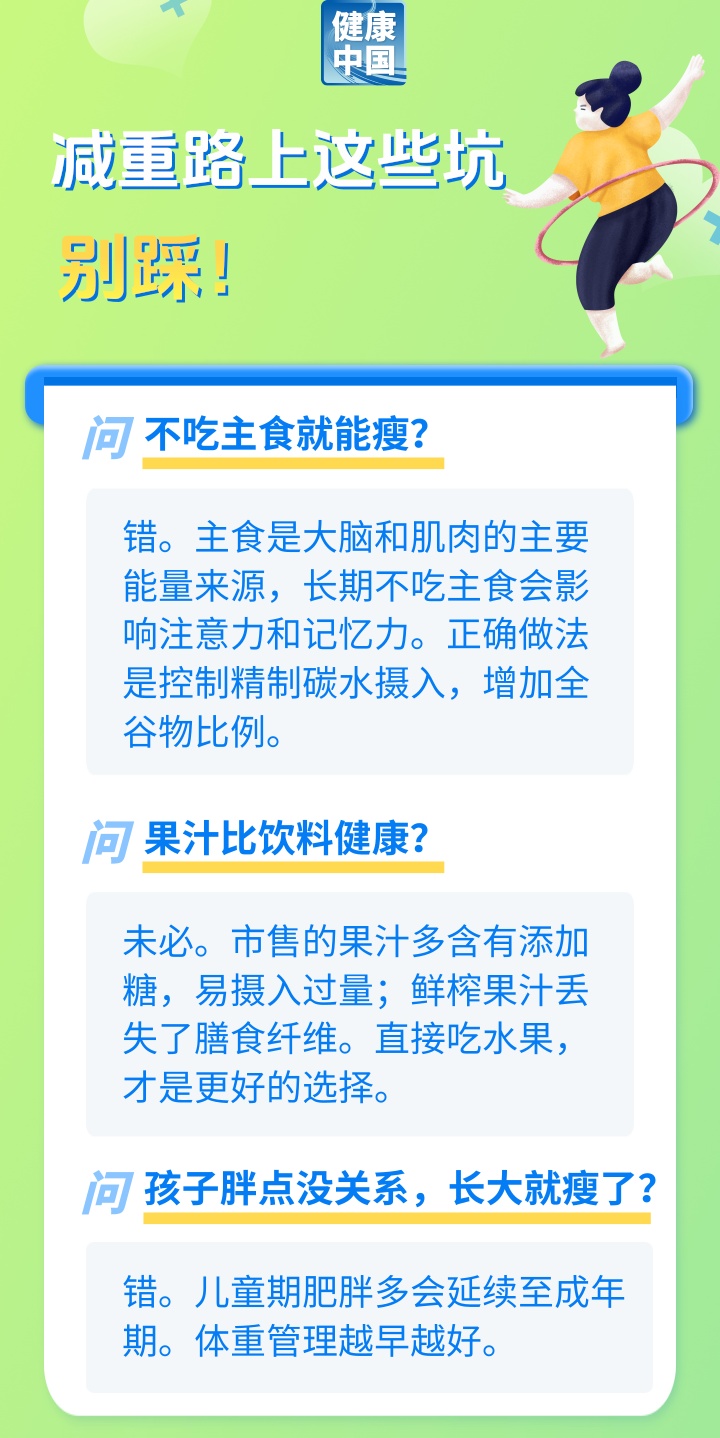 健康中国

减重路上这些坑

别踩！

问 不吃主食就能瘦？

错。主食是大脑和肌肉的主要能量来源，长期不吃主食会影响注意力和记忆力。正确做法是控制精制碳水摄入，增加全谷物比例。

问 果汁比饮料健康？

未必。市售的果汁多含有添加糖，易摄入过量；鲜榨果汁丢失了膳食纤维。直接吃水果，才是更好的选择。

问 孩子胖点没关系，长大就瘦了？

错。儿童期肥胖多会延续至成年期。体重管理越早越好。